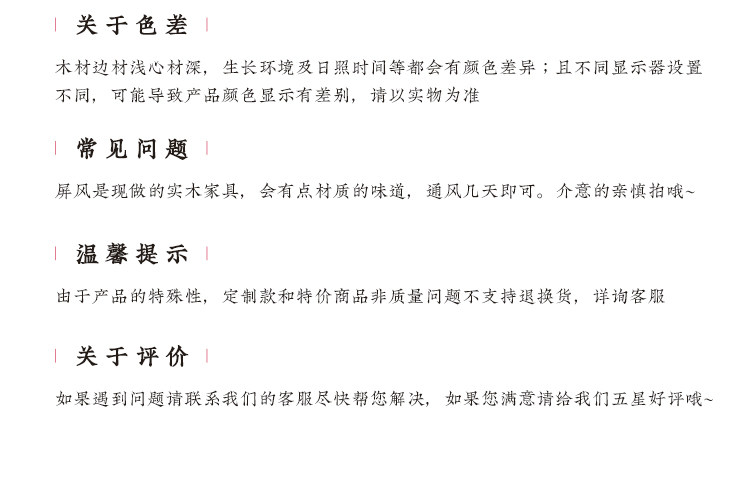 关于色差

木材边材浅心材深，生长环境及日照时间等都会有颜色差异；且不同显示器设置不同，可能导致产品颜色显示有差别，请以实物为准

常见问题

屏风是现做的实木家具，会有点材质的味道，通风几天即可。介意的亲慎拍哦~

温馨提示

由于产品的特殊性，定制款和特价商品非质量问题不支持退换货，详询客服

关于评价

如果遇到问题请联系我们的客服尽快帮您解决，如果您满意请给我们五星好评哦~